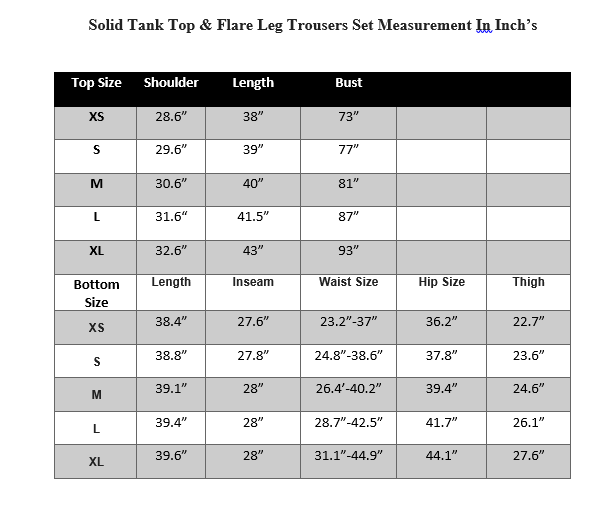 Solid Tank Top & Flare Leg Trousers Set Measurement In Inch’s

| Top Size | Shoulder | Length | Bust | | |
|---|---|---|---|---|---|
| XS | 28.6” | 38” | 73” | | |
| S | 29.6” | 39” | 77” | | |
| M | 30.6” | 40” | 81” | | |
| L | 31.6“ | 41.5” | 87” | | |
| XL | 32.6” | 43” | 93” | | |
| Bottom Size | Length | Inseam | Waist Size | Hip Size | Thigh |
| XS | 38.4” | 27.6” | 23.2”-37” | 36.2” | 22.7” |
| S | 38.8” | 27.8” | 24.8”-38.6” | 37.8” | 23.6” |
| M | 39.1” | 28” | 26.4’-40.2” | 39.4” | 24.6” |
| L | 39.4” | 28” | 28.7”-42.5” | 41.7” | 26.1” |
| XL | 39.6” | 28” | 31.1”-44.9” | 44.1” | 27.6” |